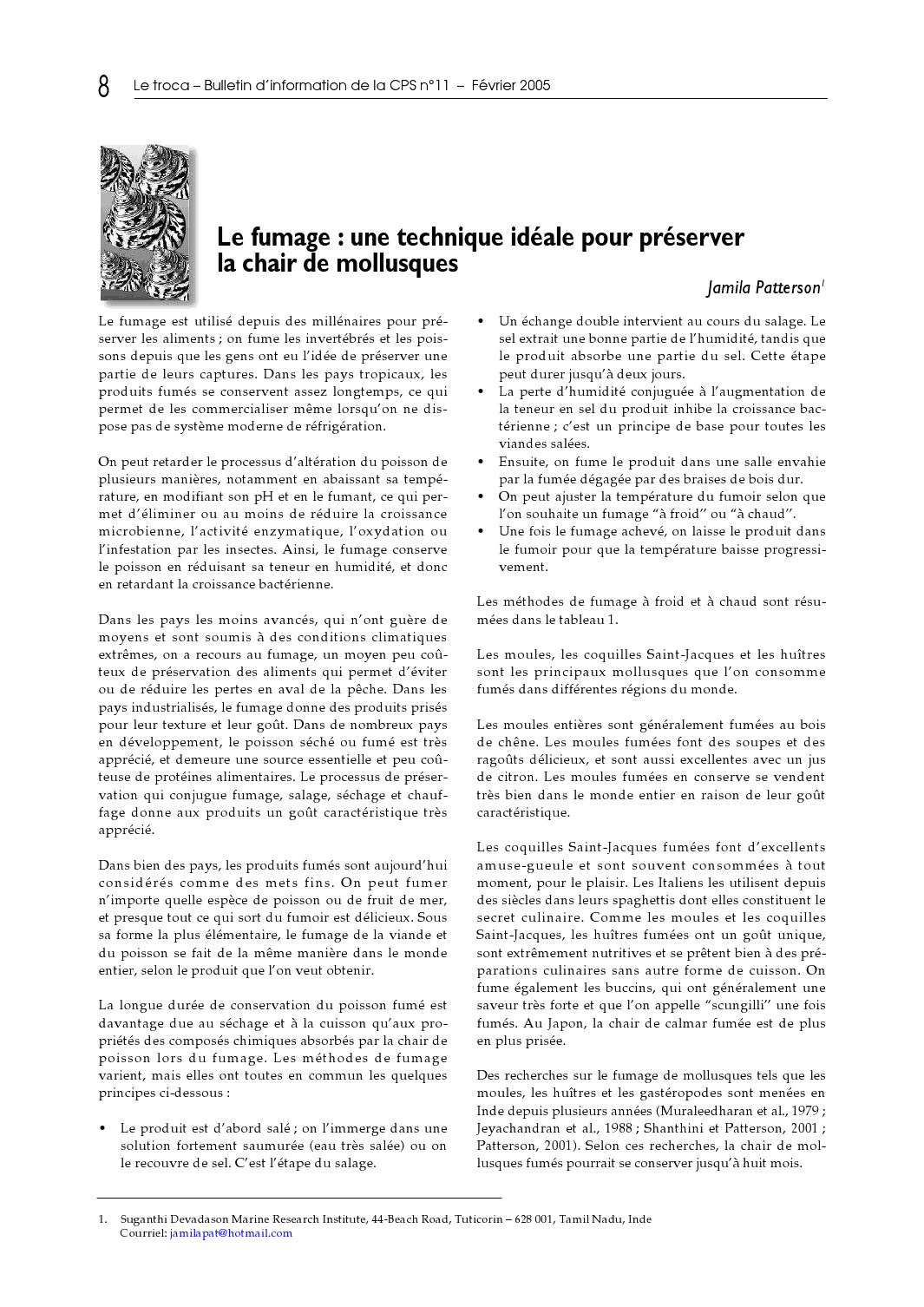 8 Le troca – Bulletin d'information de la CPS n°11 – Février 2005

Le fumage : une technique idéale pour préserver la chair de mollusques

Jamila Patterson$^1$

Le fumage est utilisé depuis des millénaires pour préserver les aliments ; on fume les invertébrés et les poissons depuis que les gens ont eu l'idée de préserver une partie de leurs captures. Dans les pays tropicaux, les produits fumés se conservent assez longtemps, ce qui permet de les commercialiser même lorsqu'on ne dispose pas de système moderne de réfrigération.

On peut retarder le processus d'altération du poisson de plusieurs manières, notamment en abaissant sa température, en modifiant son pH et en le fumant, ce qui permet d'éliminer ou au moins de réduire la croissance microbienne, l'activité enzymatique, l'oxydation ou l'infestation par les insectes. Ainsi, le fumage conserve le poisson en réduisant sa teneur en humidité, et donc en retardant la croissance bactérienne.

Dans les pays les moins avancés, qui n'ont guère de moyens et sont soumis à des conditions climatiques extrêmes, on a recours au fumage, un moyen peu coûteux de préservation des aliments qui permet d'éviter ou de réduire les pertes en aval de la pêche. Dans les pays industrialisés, le fumage donne des produits prisés pour leur texture et leur goût. Dans de nombreux pays en développement, le poisson séché ou fumé est très apprécié, et demeure une source essentielle et peu coûteuse de protéines alimentaires. Le processus de préservation qui conjugue fumage, salage, séchage et chauffage donne aux produits un goût caractéristique très apprécié.

Dans bien des pays, les produits fumés sont aujourd'hui considérés comme des mets fins. On peut fumer n'importe quelle espèce de poisson ou de fruit de mer, et presque tout ce qui sort du fumoir est délicieux. Sous sa forme la plus élémentaire, le fumage de la viande et du poisson se fait de la même manière dans le monde entier, selon le produit que l'on veut obtenir.

La longue durée de conservation du poisson fumé est davantage due au séchage et à la cuisson qu'aux propriétés des composés chimiques absorbés par la chair de poisson lors du fumage. Les méthodes de fumage varient, mais elles ont toutes en commun les quelques principes ci-dessous :

• Le produit est d'abord salé ; on l'immerge dans une solution fortement saumurée (eau très salée) ou on le recouvre de sel. C'est l'étape du salage.

• Un échange double intervient au cours du salage. Le sel extrait une bonne partie de l'humidité, tandis que le produit absorbe une partie du sel. Cette étape peut durer jusqu'à deux jours.
• La perte d'humidité conjuguée à l'augmentation de la teneur en sel du produit inhibe la croissance bactérienne ; c'est un principe de base pour toutes les viandes salées.
• Ensuite, on fume le produit dans une salle envahie par la fumée dégagée par des braises de bois dur.
• On peut ajuster la température du fumoir selon que l'on souhaite un fumage "à froid" ou "à chaud".
• Une fois le fumage achevé, on laisse le produit dans le fumoir pour que la température baisse progressivement.

Les méthodes de fumage à froid et à chaud sont résumées dans le tableau 1.

Les moules, les coquilles Saint-Jacques et les huîtres sont les principaux mollusques que l'on consomme fumés dans différentes régions du monde.

Les moules entières sont généralement fumées au bois de chêne. Les moules fumées font des soupes et des ragoûts délicieux, et sont aussi excellentes avec un jus de citron. Les moules fumées en conserve se vendent très bien dans le monde entier en raison de leur goût caractéristique.

Les coquilles Saint-Jacques fumées font d'excellents amuse-gueule et sont souvent consommées à tout moment, pour le plaisir. Les Italiens les utilisent depuis des siècles dans leurs spaghettis dont elles constituent le secret culinaire. Comme les moules et les coquilles Saint-Jacques, les huîtres fumées ont un goût unique, sont extrêmement nutritives et se prêtent bien à des préparations culinaires sans autre forme de cuisson. On fume également les buccins, qui ont généralement une saveur très forte et que l'on appelle "scungilli" une fois fumés. Au Japon, la chair de calmar fumée est de plus en plus prisée.

Des recherches sur le fumage de mollusques tels que les moules, les huîtres et les gastéropodes sont menées en Inde depuis plusieurs années (Muraleedharan et al., 1979 ; Jeyachandran et al., 1988 ; Shanthini et Patterson, 2001 ; Patterson, 2001). Selon ces recherches, la chair de mollusques fumés pourrait se conserver jusqu'à huit mois.

1. Suganthi Devadason Marine Research Institute, 44-Beach Road, Tuticorin – 628 001, Tamil Nadu, Inde
Courriel: jamilapat@hotmail.com